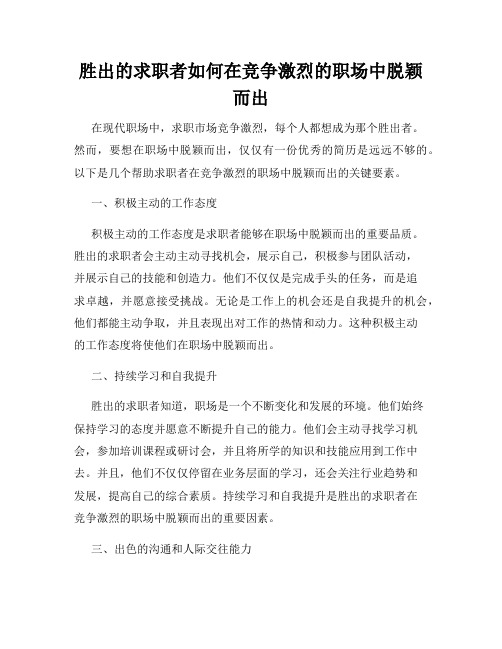 胜出的求职者如何在竞争激烈的职场中脱颖而出

在现代职场中，求职市场竞争激烈，每个人都想成为那个胜出者。然而，要想在职场中脱颖而出，仅仅有一份优秀的简历是远远不够的。以下是几个帮助求职者在竞争激烈的职场中脱颖而出的关键要素。

一、积极主动的工作态度

积极主动的工作态度是求职者能够在职场中脱颖而出的重要品质。胜出的求职者会主动主动寻找机会，展示自己，积极参与团队活动，并展示自己的技能和创造力。他们不仅仅是完成手头的任务，而是追求卓越，并愿意接受挑战。无论是工作上的机会还是自我提升的机会，他们都能主动争取，并且表现出对工作的热情和动力。这种积极主动的工作态度将使他们在职场中脱颖而出。

二、持续学习和自我提升

胜出的求职者知道，职场是一个不断变化和发展的环境。他们始终保持学习的态度并愿意不断提升自己的能力。他们会主动寻找学习机会，参加培训课程或研讨会，并且将所学的知识和技能应用到工作中去。并且，他们不仅仅停留在业务层面的学习，还会关注行业趋势和发展，提高自己的综合素质。持续学习和自我提升是胜出的求职者在竞争激烈的职场中脱颖而出的重要因素。

三、出色的沟通和人际交往能力